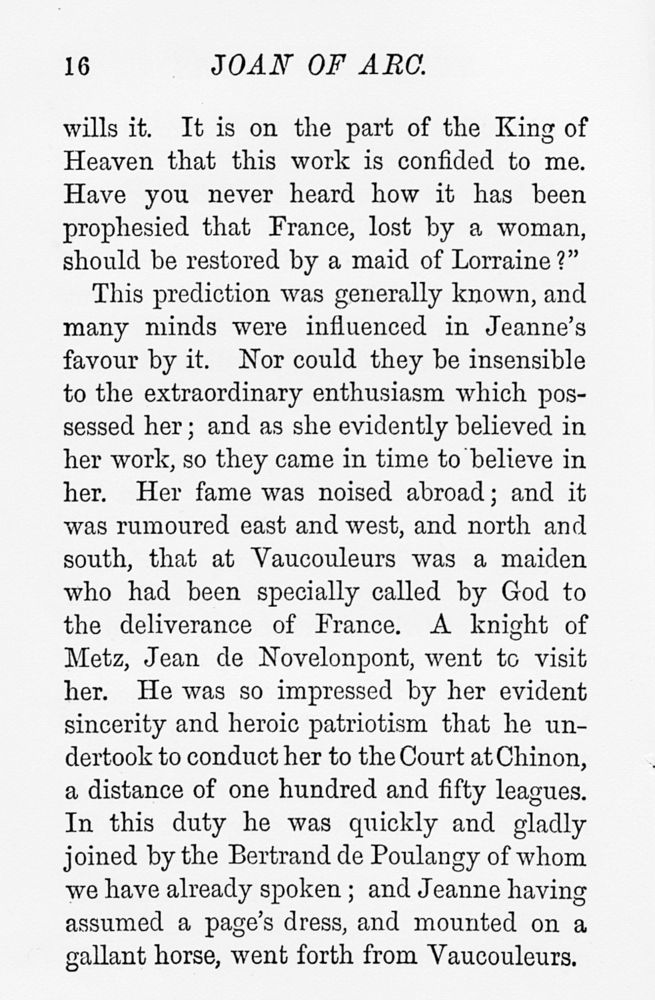 16 JOAN OF ARC.

wills it. It is on the part of the King of Heaven that this work is confided to me. Have you never heard how it has been prophesied that France, lost by a woman, should be restored by a maid of Lorraine?"

This prediction was generally known, and many minds were influenced in Jeanne's favour by it. Nor could they be insensible to the extraordinary enthusiasm which possessed her; and as she evidently believed in her work, so they came in time to believe in her. Her fame was noised abroad; and it was rumoured east and west, and north and south, that at Vaucouleurs was a maiden who had been specially called by God to the deliverance of France. A knight of Metz, Jean de Novelonpont, went to visit her. He was so impressed by her evident sincerity and heroic patriotism that he undertook to conduct her to the Court at Chinon, a distance of one hundred and fifty leagues. In this duty he was quickly and gladly joined by the Bertrand de Poulangy of whom we have already spoken; and Jeanne having assumed a page's dress, and mounted on a gallant horse, went forth from Vaucouleurs.